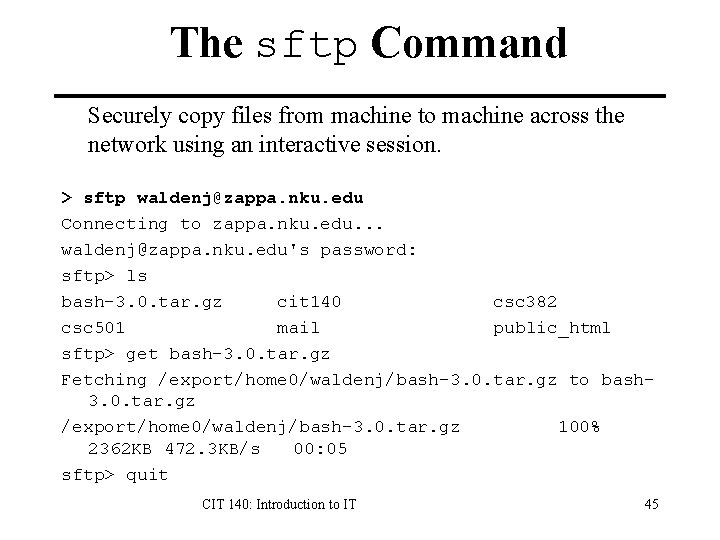 The sftp Command

Securely copy files from machine to machine across the network using an interactive session.

> sftp waldenj@zappa.nku.edu
Connecting to zappa.nku.edu...
waldenj@zappa.nku.edu's password:
sftp> ls
bash-3.0.tar.gz cit140 csc382
csc501 mail public_html
sftp> get bash-3.0.tar.gz
Fetching /export/home0/waldenj/bash-3.0.tar.gz to bash-3.0.tar.gz
/export/home0/waldenj/bash-3.0.tar.gz 100% 2362KB 472.3KB/s 00:05
sftp> quit

CIT 140: Introduction to IT

45